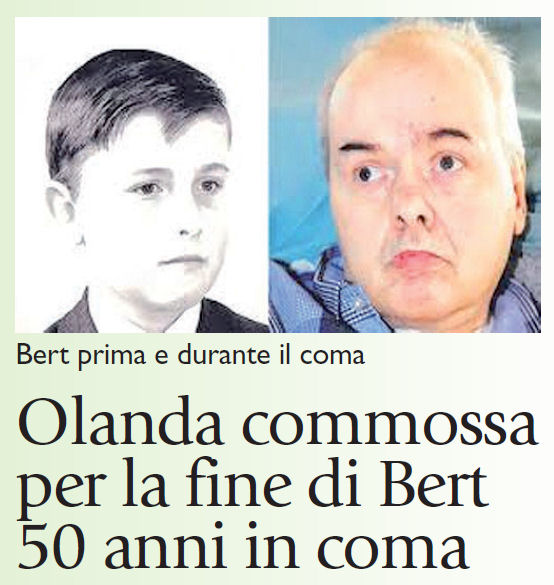 Bert prima e durante il coma

Olanda commossa per la fine di Bert 50 anni in coma